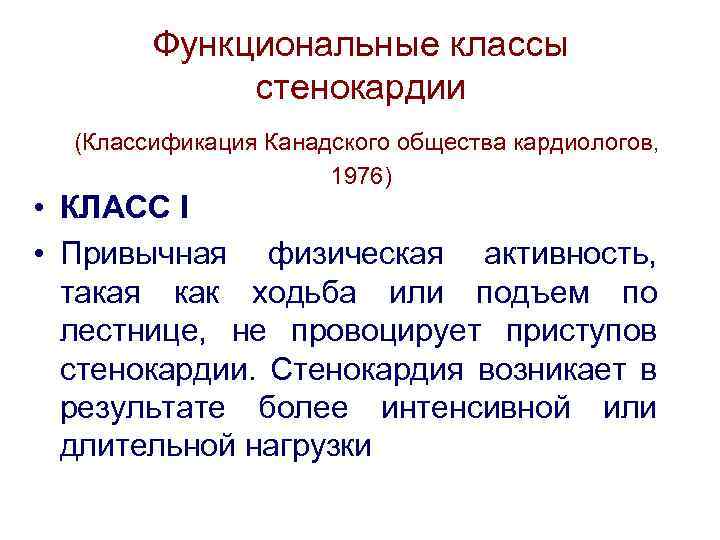 Функциональные классы стенокардии

(Классификация Канадского общества кардиологов, 1976)

• КЛАСС I

• Привычная физическая активность, такая как ходьба или подъем по лестнице, не провоцирует приступов стенокардии. Стенокардия возникает в результате более интенсивной или длительной нагрузки